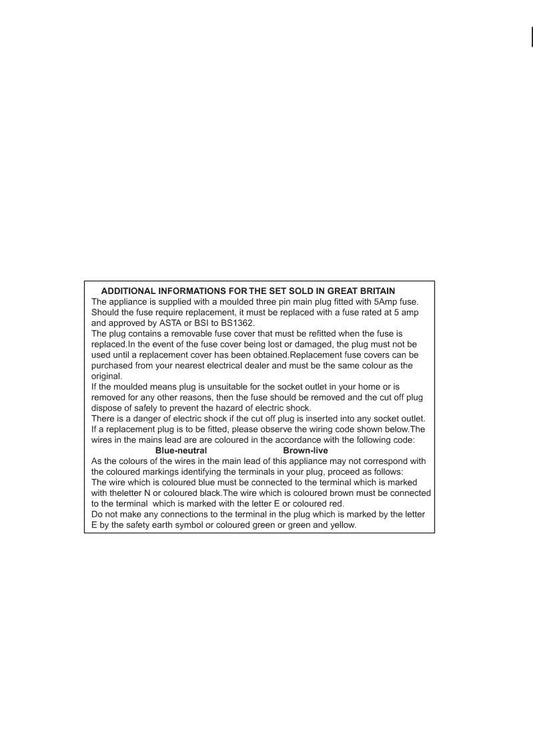 ADDITIONAL INFORMATIONS FOR THE SET SOLD IN GREAT BRITAIN

The appliance is supplied with a moulded three pin main plug fitted with 5Amp fuse. Should the fuse require replacement, it must be replaced with a fuse rated at 5 amp and approved by ASTA or BSI to BS1362.

The plug contains a removable fuse cover that must be refitted when the fuse is replaced.In the event of the fuse cover being lost or damaged, the plug must not be used until a replacement cover has been obtained.Replacement fuse covers can be purchased from your nearest electrical dealer and must be the same colour as the original.

If the moulded means plug is unsuitable for the socket outlet in your home or is removed for any other reasons, then the fuse should be removed and the cut off plug dispose of safely to prevent the hazard of electric shock.

There is a danger of electric shock if the cut off plug is inserted into any socket outlet.

If a replacement plug is to be fitted, please observe the wiring code shown below.The wires in the mains lead are are coloured in the accordance with the following code:

Blue-neutral Brown-live

As the colours of the wires in the main lead of this appliance may not correspond with the coloured markings identifying the terminals in your plug, proceed as follows:

The wire which is coloured blue must be connected to the terminal which is marked with theletter N or coloured black.The wire which is coloured brown must be connected to the terminal which is marked with the letter E or coloured red.

Do not make any connections to the terminal in the plug which is marked by the letter E by the safety earth symbol or coloured green or green and yellow.